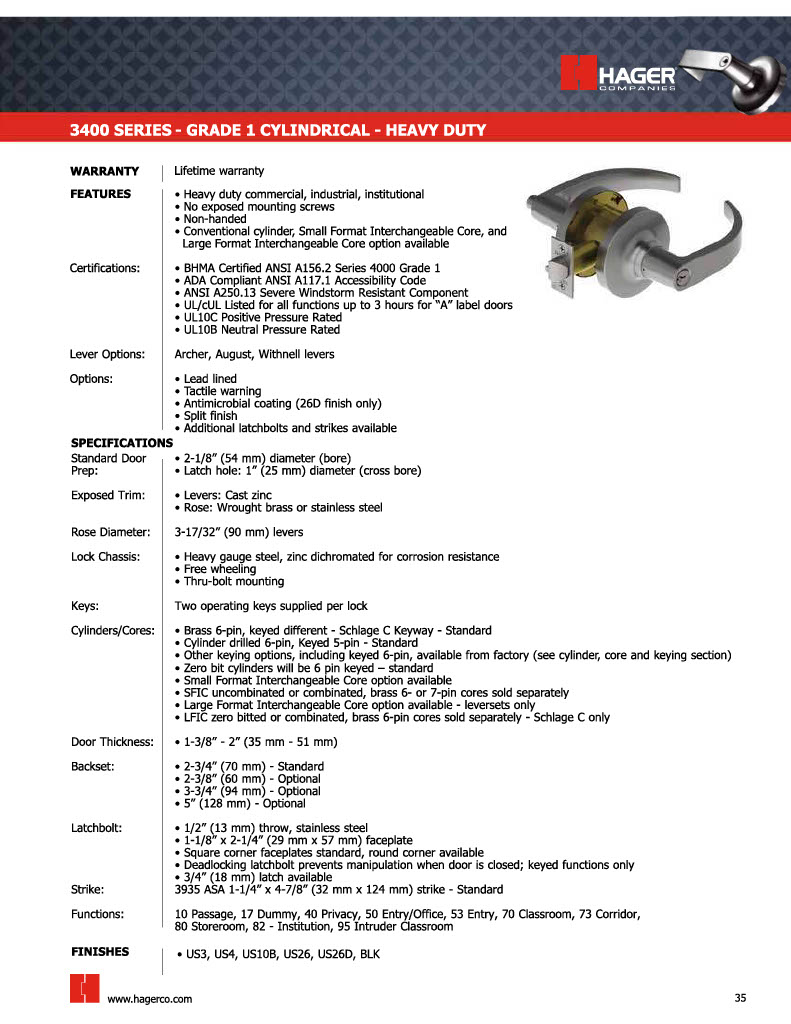 HAGER
COMPANIES

3400 SERIES - GRADE 1 CYLINDRICAL - HEAVY DUTY

WARRANTY
Lifetime warranty

FEATURES
• Heavy duty commercial, industrial, institutional
• No exposed mounting screws
• Non-handed
• Conventional cylinder, Small Format Interchangeable Core, and Large Format Interchangeable Core option available

Certifications:
• BHMA Certified ANSI A156.2 Series 4000 Grade 1
• ADA Compliant ANSI A117.1 Accessibility Code
• ANSI A250.13 Severe Windstorm Resistant Component
• UL/cUL Listed for all functions up to 3 hours for "A" label doors
• UL10C Positive Pressure Rated
• UL10B Neutral Pressure Rated

Lever Options:
Archer, August, Withnell levers

Options:
• Lead lined
• Tactile warning
• Antimicrobial coating (26D finish only)
• Split finish
• Additional latchbolts and strikes available

SPECIFICATIONS
Standard Door Prep:
• 2-1/8" (54 mm) diameter (bore)
• Latch hole: 1" (25 mm) diameter (cross bore)

Exposed Trim:
• Levers: Cast zinc
• Rose: Wrought brass or stainless steel

Rose Diameter:
3-17/32" (90 mm) levers

Lock Chassis:
• Heavy gauge steel, zinc dichromated for corrosion resistance
• Free wheeling
• Thru-bolt mounting

Keys:
Two operating keys supplied per lock

Cylinders/Cores:
• Brass 6-pin, keyed different - Schlage C Keyway - Standard
• Cylinder drilled 6-pin, Keyed 5-pin - Standard
• Other keying options, including keyed 6-pin, available from factory (see cylinder, core and keying section)
• Zero bit cylinders will be 6 pin keyed – standard
• Small Format Interchangeable Core option available
• SFIC uncombinated or combinated, brass 6- or 7-pin cores sold separately
• Large Format Interchangeable Core option available - leversets only
• LFIC zero bitted or combinated, brass 6-pin cores sold separately - Schlage C only

Door Thickness:
• 1-3/8" - 2" (35 mm - 51 mm)

Backset:
• 2-3/4" (70 mm) - Standard
• 2-3/8" (60 mm) - Optional
• 3-3/4" (94 mm) - Optional
• 5" (128 mm) - Optional

Latchbolt:
• 1/2" (13 mm) throw, stainless steel
• 1-1/8" x 2-1/4" (29 mm x 57 mm) faceplate
• Square corner faceplates standard, round corner available
• Deadlocking latchbolt prevents manipulation when door is closed; keyed functions only
• 3/4" (18 mm) latch available

Strike:
3935 ASA 1-1/4" x 4-7/8" (32 mm x 124 mm) strike - Standard

Functions:
10 Passage, 17 Dummy, 40 Privacy, 50 Entry/Office, 53 Entry, 70 Classroom, 73 Corridor, 80 Storeroom, 82 - Institution, 95 Intruder Classroom

FINISHES
• US3, US4, US10B, US26, US26D, BLK

www.hagerco.com
35